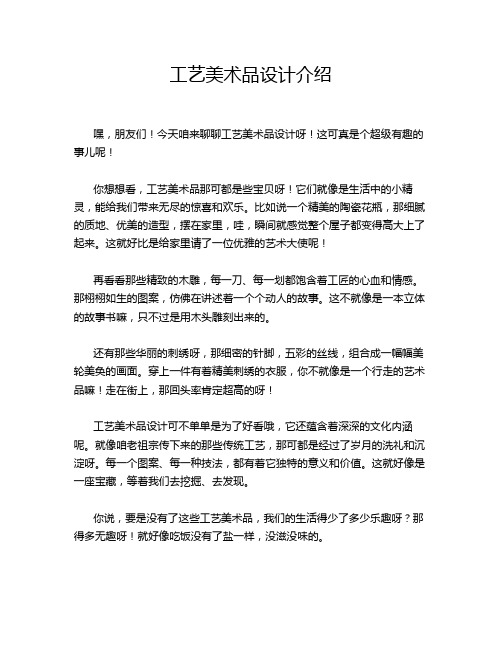 工艺美术品设计介绍

嘿，朋友们！今天咱来聊聊工艺美术品设计呀！这可真是个超级有趣的事儿呢！

你想想看，工艺美术品那可都是些宝贝呀！它们就像是生活中的小精灵，能给我们带来无尽的惊喜和欢乐。比如说一个精美的陶瓷花瓶，那细腻的质地、优美的造型，摆在家里，哇，瞬间就感觉整个屋子都变得高大上了起来。这就好比是给家里请了一位优雅的艺术大使呢！

再看看那些精致的木雕，每一刀、每一划都饱含着工匠的心血和情感。那栩栩如生的图案，仿佛在讲述着一个个动人的故事。这不就像是一本立体的故事书嘛，只不过是用木头雕刻出来的。

还有那些华丽的刺绣呀，那细密的针脚，五彩的丝线，组合成一幅幅美轮美奂的画面。穿上一件有着精美刺绣的衣服，你不就像是一个行走的艺术品嘛！走在街上，那回头率肯定超高的呀！

工艺美术品设计可不单单是为了好看哦，它还蕴含着深深的文化内涵呢。就像咱老祖宗传下来的那些传统工艺，那可都是经过了岁月的洗礼和沉淀呀。每一个图案、每一种技法，都有着它独特的意义和价值。这就好像是一座宝藏，等着我们去挖掘、去发现。

你说，要是没有了这些工艺美术品，我们的生活得少了多少乐趣呀？那得多无趣呀！就好像吃饭没有了盐一样，没滋没味的。